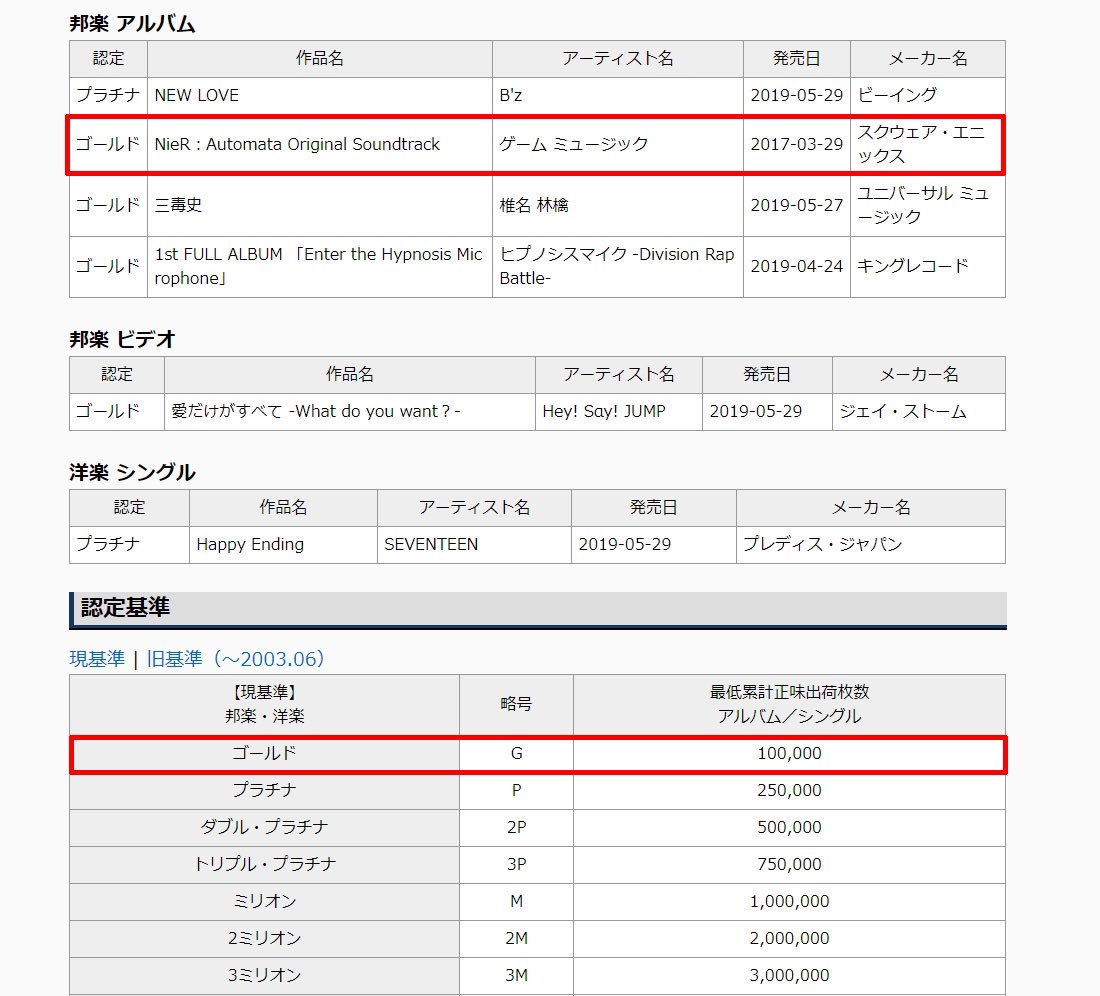 邦楽 アルバム

| 認定 | 作品名 | アーティスト名 | 発売日 | メーカー名 |
|---|---|---|---|---|
| プラチナ | NEW LOVE | B'z | 2019-05-29 | ビーイング |
| ゴールド | NieR : Automata Original Soundtrack | ゲーム ミュージック | 2017-03-29 | スクウェア・エニックス |
| ゴールド | 三毒史 | 椎名 林檎 | 2019-05-27 | ユニバーサル ミュージック |
| ゴールド | 1st FULL ALBUM 「Enter the Hypnosis Microphone」 | ヒプノシスマイク -Division Rap Battle- | 2019-04-24 | キングレコード |

邦楽 ビデオ

| 認定 | 作品名 | アーティスト名 | 発売日 | メーカー名 |
|---|---|---|---|---|
| ゴールド | 愛だけがすべて -What do you want？- | Hey! Say! JUMP | 2019-05-29 | ジェイ・ストーム |

洋楽 シングル

| 認定 | 作品名 | アーティスト名 | 発売日 | メーカー名 |
|---|---|---|---|---|
| プラチナ | Happy Ending | SEVENTEEN | 2019-05-29 | プレディス・ジャパン |

認定基準

現基準 | 旧基準（～2003.06）

| 【現基準】 邦楽・洋楽 | 略号 | 最低累計正味出荷枚数 アルバム／シングル |
|---|---|---|
| ゴールド | G | 100,000 |
| プラチナ | P | 250,000 |
| ダブル・プラチナ | 2P | 500,000 |
| トリプル・プラチナ | 3P | 750,000 |
| ミリオン | M | 1,000,000 |
| 2ミリオン | 2M | 2,000,000 |
| 3ミリオン | 3M | 3,000,000 |